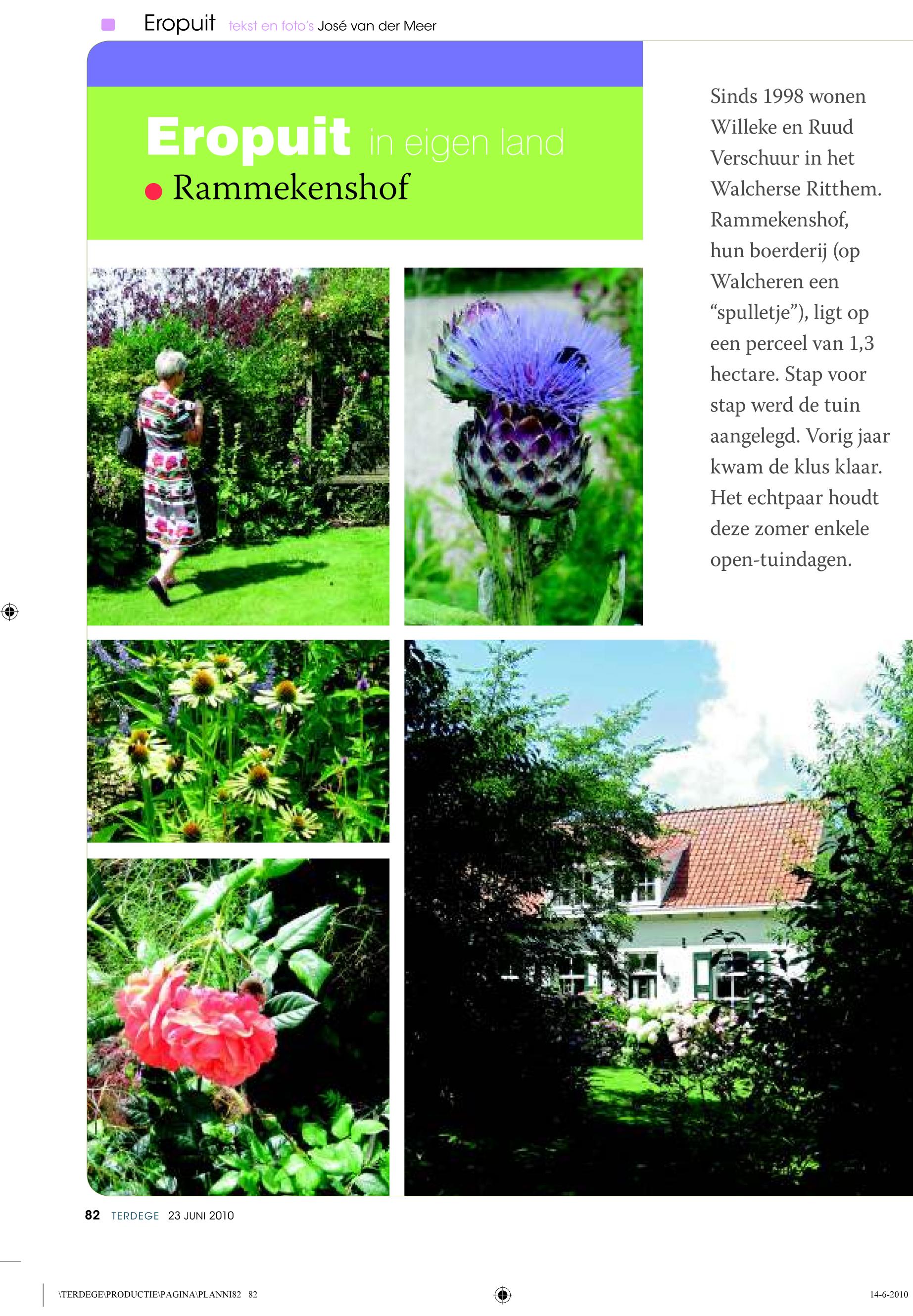 Eropuit tekst en foto's José van der Meer

Eropuit in eigen land

Rammekenshof

Sinds 1998 wonen Willeke en Ruud Verschuur in het Walcherse Ritthem. Rammekenshof, hun boerderij (op Walcheren een “spulletje”), ligt op een perceel van 1,3 hectare. Stap voor stap werd de tuin aangelegd. Vorig jaar kwam de klus klaar. Het echtpaar houdt deze zomer enkele open-tuindagen.

82 TERDEGE 23 JUNI 2010

\TERDEGE\PRODUCTIE\PAGINA\PLANNI82 82

14-6-2010